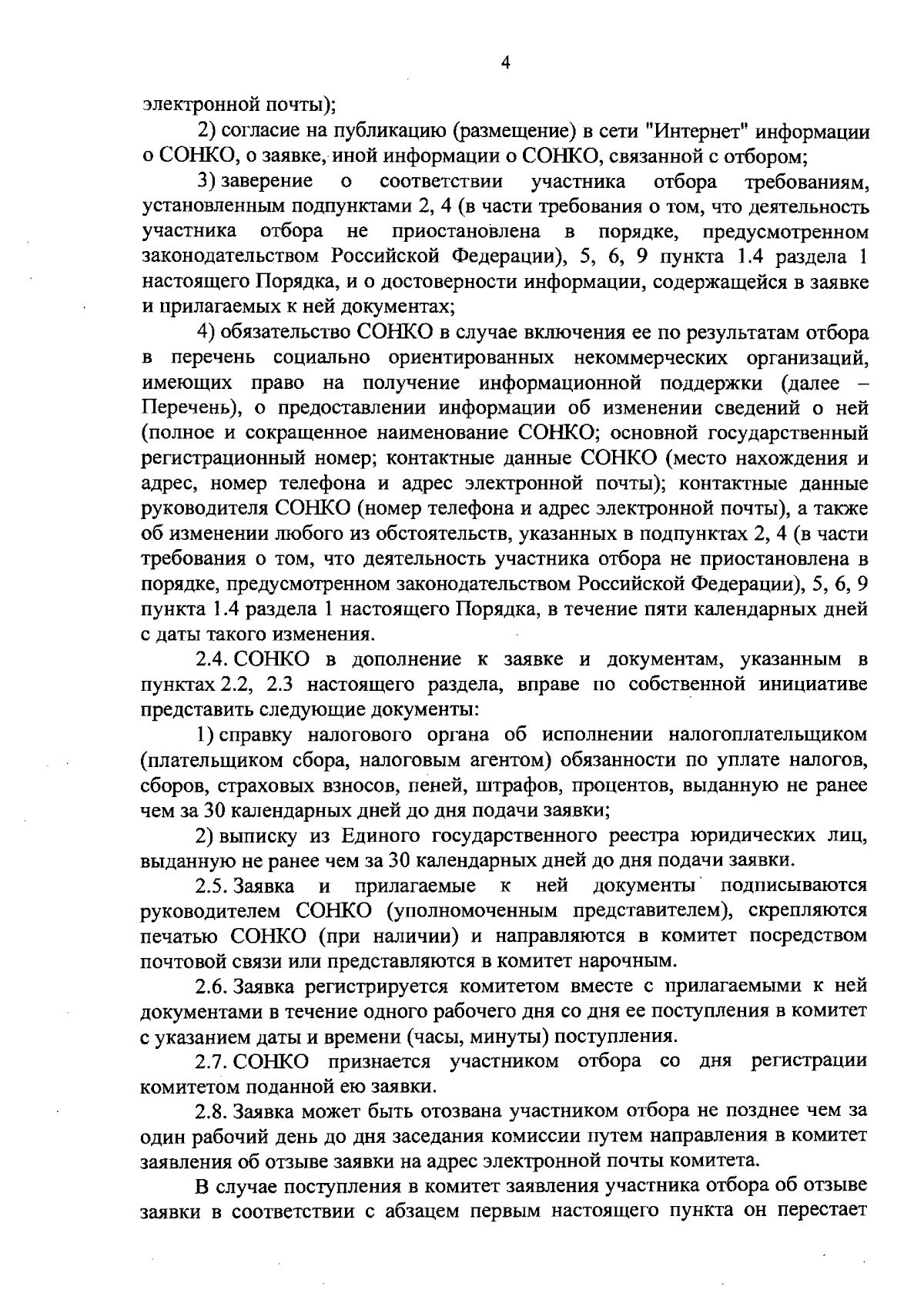 4

электронной почты);

2) согласие на публикацию (размещение) в сети "Интернет" информации о СОНКО, о заявке, иной информации о СОНКО, связанной с отбором;

3) заверение о соответствии участника отбора требованиям, установленным подпунктами 2, 4 (в части требования о том, что деятельность участника отбора не приостановлена в порядке, предусмотренном законодательством Российской Федерации), 5, 6, 9 пункта 1.4 раздела 1 настоящего Порядка, и о достоверности информации, содержащейся в заявке и прилагаемых к ней документах;

4) обязательство СОНКО в случае включения ее по результатам отбора в перечень социально ориентированных некоммерческих организаций, имеющих право на получение информационной поддержки (далее – Перечень), о предоставлении информации об изменении сведений о ней (полное и сокращенное наименование СОНКО; основной государственный регистрационный номер; контактные данные СОНКО (место нахождения и адрес, номер телефона и адрес электронной почты); контактные данные руководителя СОНКО (номер телефона и адрес электронной почты), а также об изменении любого из обстоятельств, указанных в подпунктах 2, 4 (в части требования о том, что деятельность участника отбора не приостановлена в порядке, предусмотренном законодательством Российской Федерации), 5, 6, 9 пункта 1.4 раздела 1 настоящего Порядка, в течение пяти календарных дней с даты такого изменения.

2.4. СОНКО в дополнение к заявке и документам, указанным в пунктах 2.2, 2.3 настоящего раздела, вправе по собственной инициативе представить следующие документы:

1) справку налогового органа об исполнении налогоплательщиком (плательщиком сбора, налоговым агентом) обязанности по уплате налогов, сборов, страховых взносов, пеней, штрафов, процентов, выданную не ранее чем за 30 календарных дней до дня подачи заявки;

2) выписку из Единого государственного реестра юридических лиц, выданную не ранее чем за 30 календарных дней до дня подачи заявки.

2.5. Заявка и прилагаемые к ней документы подписываются руководителем СОНКО (уполномоченным представителем), скрепляются печатью СОНКО (при наличии) и направляются в комитет посредством почтовой связи или представляются в комитет нарочным.

2.6. Заявка регистрируется комитетом вместе с прилагаемыми к ней документами в течение одного рабочего дня со дня ее поступления в комитет с указанием даты и времени (часы, минуты) поступления.

2.7. СОНКО признается участником отбора со дня регистрации комитетом поданной ею заявки.

2.8. Заявка может быть отозвана участником отбора не позднее чем за один рабочий день до дня заседания комиссии путем направления в комитет заявления об отзыве заявки на адрес электронной почты комитета.

В случае поступления в комитет заявления участника отбора об отзыве заявки в соответствии с абзацем первым настоящего пункта он перестает